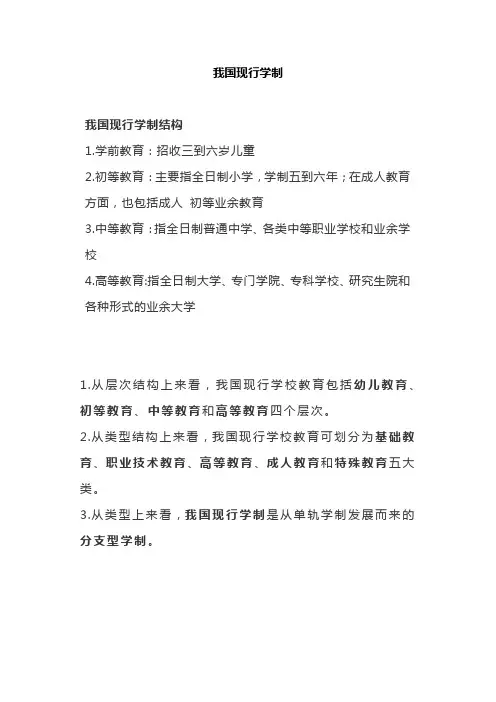 我国现行学制

我国现行学制结构

1.学前教育：招收三到六岁儿童

2.初等教育：主要指全日制小学，学制五到六年；在成人教育方面，也包括成人 初等业余教育

3.中等教育：指全日制普通中学、各类中等职业学校和业余学校

4.高等教育:指全日制大学、专门学院、专科学校、研究生院和各种形式的业余大学

1.从层次结构上来看，我国现行学校教育包括幼儿教育、初等教育、中等教育和高等教育四个层次。

2.从类型结构上来看，我国现行学校教育可划分为基础教育、职业技术教育、高等教育、成人教育和特殊教育五大类。

3.从类型上来看，我国现行学制是从单轨学制发展而来的分支型学制。